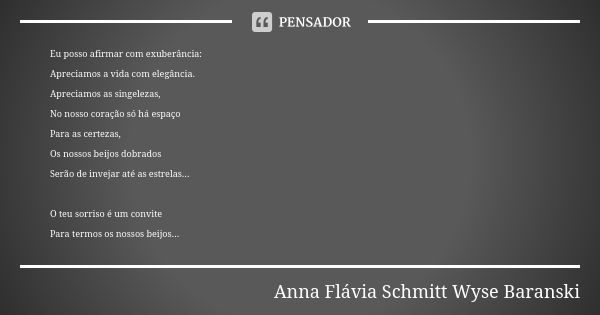 PENSADOR

Eu posso afirmar com exuberância:
Apreciamos a vida com elegância.
Apreciamos as singelezas,
No nosso coração só há espaço
Para as certezas,
Os nossos beijos dobrados
Serão de invejar até as estrelas...

O teu sorriso é um convite
Para termos os nossos beijos...

Anna Flávia Schmitt Wyse Baranski